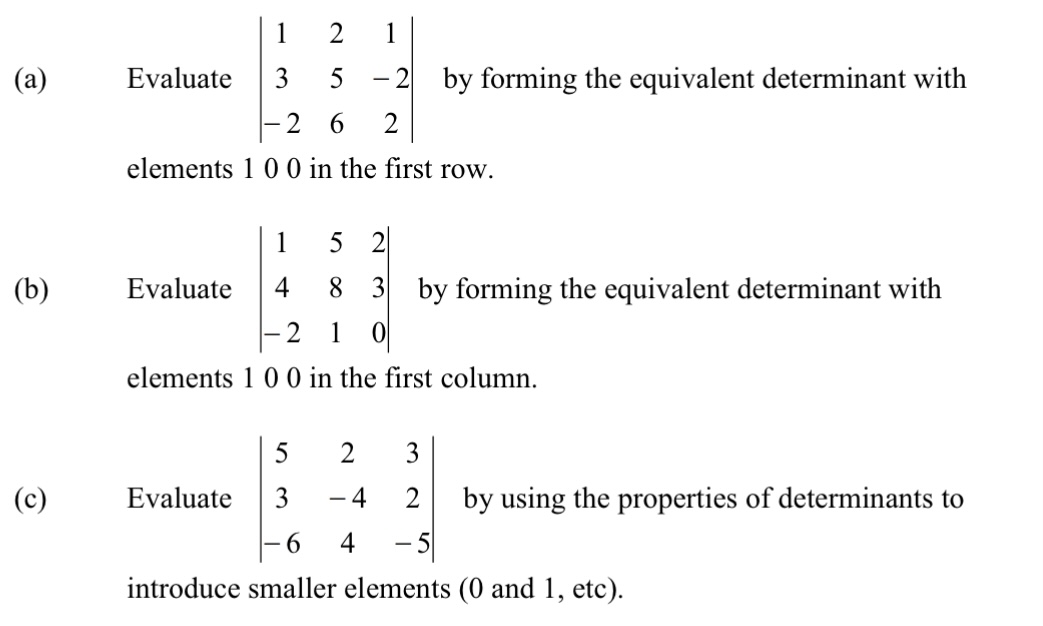 (a) Evaluate $\begin{vmatrix} 1 & 2 & 1 \\ 3 & 5 & -2 \\ -2 & 6 & 2 \end{vmatrix}$ by forming the equivalent determinant with elements 1 0 0 in the first row.

(b) Evaluate $\begin{vmatrix} 1 & 5 & 2 \\ 4 & 8 & 3 \\ -2 & 1 & 0 \end{vmatrix}$ by forming the equivalent determinant with elements 1 0 0 in the first column.

(c) Evaluate $\begin{vmatrix} 5 & 2 & 3 \\ 3 & -4 & 2 \\ -6 & 4 & -5 \end{vmatrix}$ by using the properties of determinants to introduce smaller elements (0 and 1, etc).